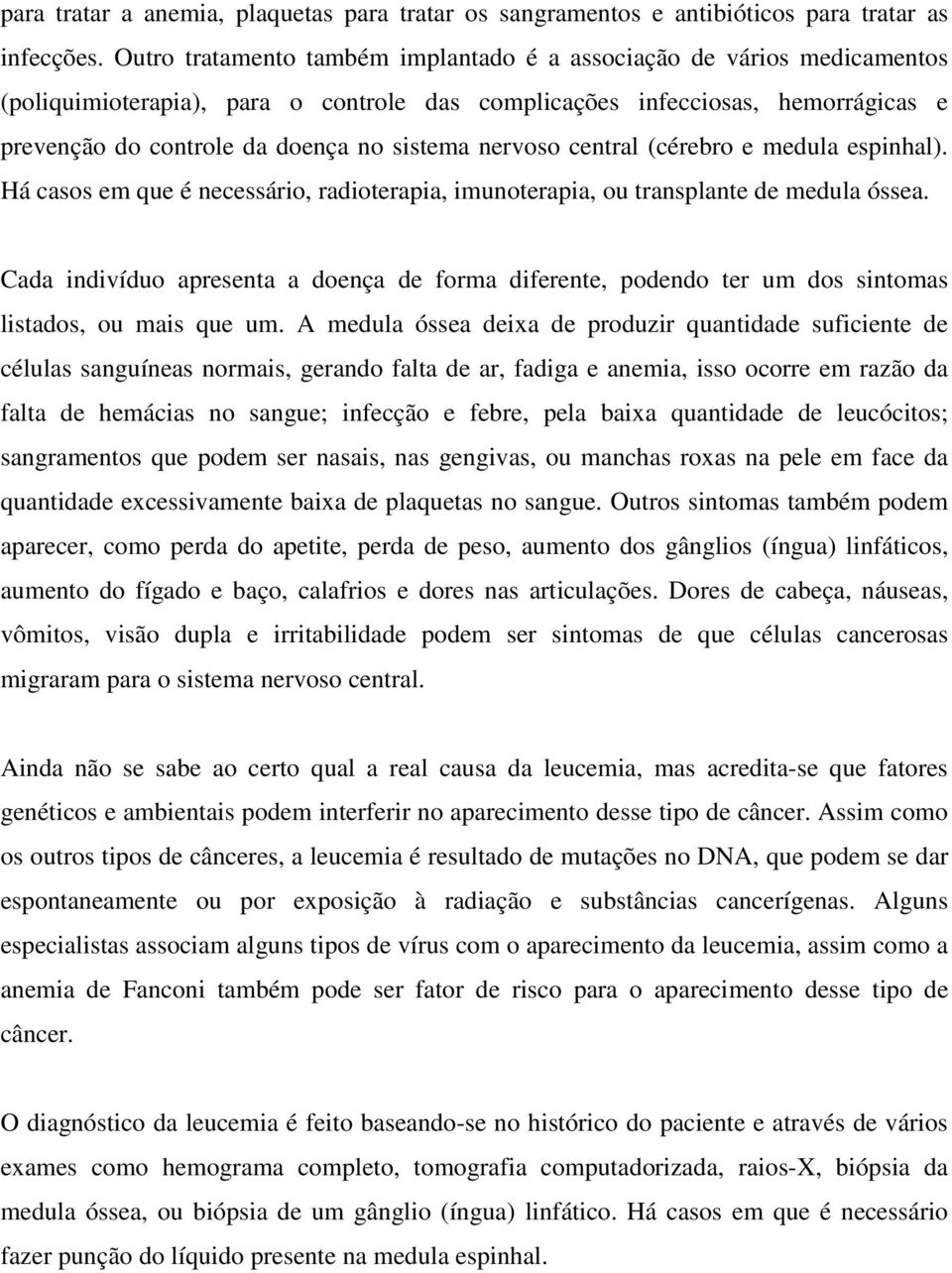 para tratar a anemia, plaquetas para tratar os sangramentos e antibióticos para tratar as infecções. Outro tratamento também implantado é a associação de vários medicamentos (poliquimioterapia), para o controle das complicações infecciosas, hemorrágicas e prevenção do controle da doença no sistema nervoso central (cérebro e medula espinhal). Há casos em que é necessário, radioterapia, imunoterapia, ou transplante de medula óssea.

Cada indivíduo apresenta a doença de forma diferente, podendo ter um dos sintomas listados, ou mais que um. A medula óssea deixa de produzir quantidade suficiente de células sanguíneas normais, gerando falta de ar, fadiga e anemia, isso ocorre em razão da falta de hemácias no sangue; infecção e febre, pela baixa quantidade de leucócitos; sangramentos que podem ser nasais, nas gengivas, ou manchas roxas na pele em face da quantidade excessivamente baixa de plaquetas no sangue. Outros sintomas também podem aparecer, como perda do apetite, perda de peso, aumento dos gânglios (íngua) linfáticos, aumento do fígado e baço, calafrios e dores nas articulações. Dores de cabeça, náuseas, vômitos, visão dupla e irritabilidade podem ser sintomas de que células cancerosas migraram para o sistema nervoso central.

Ainda não se sabe ao certo qual a real causa da leucemia, mas acredita-se que fatores genéticos e ambientais podem interferir no aparecimento desse tipo de câncer. Assim como os outros tipos de cânceres, a leucemia é resultado de mutações no DNA, que podem se dar espontaneamente ou por exposição à radiação e substâncias cancerígenas. Alguns especialistas associam alguns tipos de vírus com o aparecimento da leucemia, assim como a anemia de Fanconi também pode ser fator de risco para o aparecimento desse tipo de câncer.

O diagnóstico da leucemia é feito baseando-se no histórico do paciente e através de vários exames como hemograma completo, tomografia computadorizada, raios-X, biópsia da medula óssea, ou biópsia de um gânglio (íngua) linfático. Há casos em que é necessário fazer punção do líquido presente na medula espinhal.